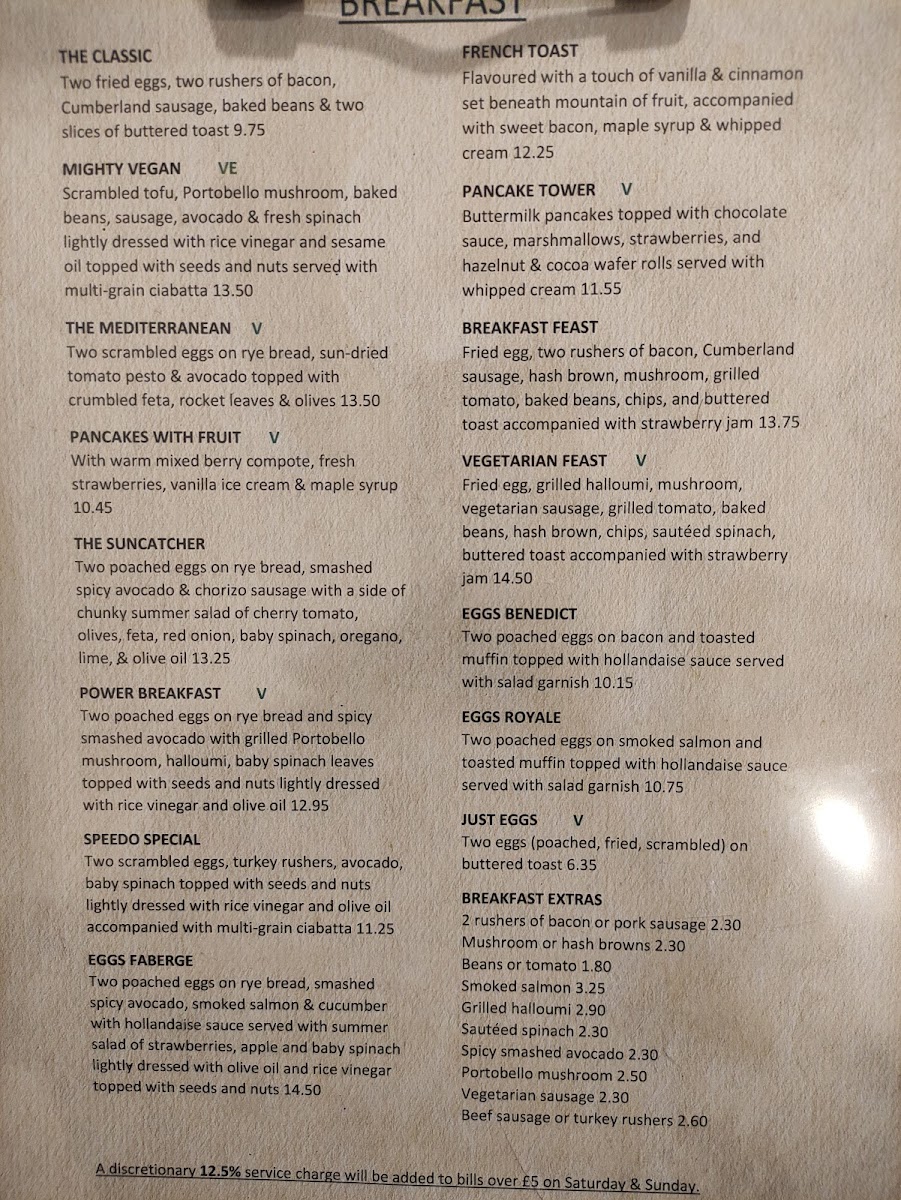 BREAKFAST

THE CLASSIC
Two fried eggs, two rushers of bacon, Cumberland sausage, baked beans & two slices of buttered toast 9.75

MIGHTY VEGAN VE
Scrambled tofu, Portobello mushroom, baked beans, sausage, avocado & fresh spinach lightly dressed with rice vinegar and sesame oil topped with seeds and nuts served with multi-grain ciabatta 13.50

THE MEDITERRANEAN V
Two scrambled eggs on rye bread, sun-dried tomato pesto & avocado topped with crumbled feta, rocket leaves & olives 13.50

PANCAKES WITH FRUIT V
With warm mixed berry compote, fresh strawberries, vanilla ice cream & maple syrup 10.45

THE SUNCATCHER
Two poached eggs on rye bread, smashed spicy avocado & chorizo sausage with a side of chunky summer salad of cherry tomato, olives, feta, red onion, baby spinach, oregano, lime, & olive oil 13.25

POWER BREAKFAST V
Two poached eggs on rye bread and spicy smashed avocado with grilled Portobello mushroom, halloumi, baby spinach leaves topped with seeds and nuts lightly dressed with rice vinegar and olive oil 12.95

SPEEDO SPECIAL
Two scrambled eggs, turkey rushers, avocado, baby spinach topped with seeds and nuts lightly dressed with rice vinegar and olive oil accompanied with multi-grain ciabatta 11.25

EGGS FABERGE
Two poached eggs on rye bread, smashed spicy avocado, smoked salmon & cucumber with hollandaise sauce served with summer salad of strawberries, apple and baby spinach lightly dressed with olive oil and rice vinegar topped with seeds and nuts 14.50

FRENCH TOAST
Flavoured with a touch of vanilla & cinnamon set beneath mountain of fruit, accompanied with sweet bacon, maple syrup & whipped cream 12.25

PANCAKE TOWER V
Buttermilk pancakes topped with chocolate sauce, marshmallows, strawberries, and hazelnut & cocoa wafer rolls served with whipped cream 11.55

BREAKFAST FEAST
Fried egg, two rushers of bacon, Cumberland sausage, hash brown, mushroom, grilled tomato, baked beans, chips, and buttered toast accompanied with strawberry jam 13.75

VEGETARIAN FEAST V
Fried egg, grilled halloumi, mushroom, vegetarian sausage, grilled tomato, baked beans, hash brown, chips, sautéed spinach, buttered toast accompanied with strawberry jam 14.50

EGGS BENEDICT
Two poached eggs on bacon and toasted muffin topped with hollandaise sauce served with salad garnish 10.15

EGGS ROYALE
Two poached eggs on smoked salmon and toasted muffin topped with hollandaise sauce served with salad garnish 10.75

JUST EGGS V
Two eggs (poached, fried, scrambled) on buttered toast 6.35

BREAKFAST EXTRAS
2 rushers of bacon or pork sausage 2.30
Mushroom or hash browns 2.30
Beans or tomato 1.80
Smoked salmon 3.25
Grilled halloumi 2.90
Sautéed spinach 2.30
Spicy smashed avocado 2.30
Portobello mushroom 2.50
Vegetarian sausage 2.30
Beef sausage or turkey rushers 2.60

A discretionary 12.5% service charge will be added to bills over £5 on Saturday & Sunday.